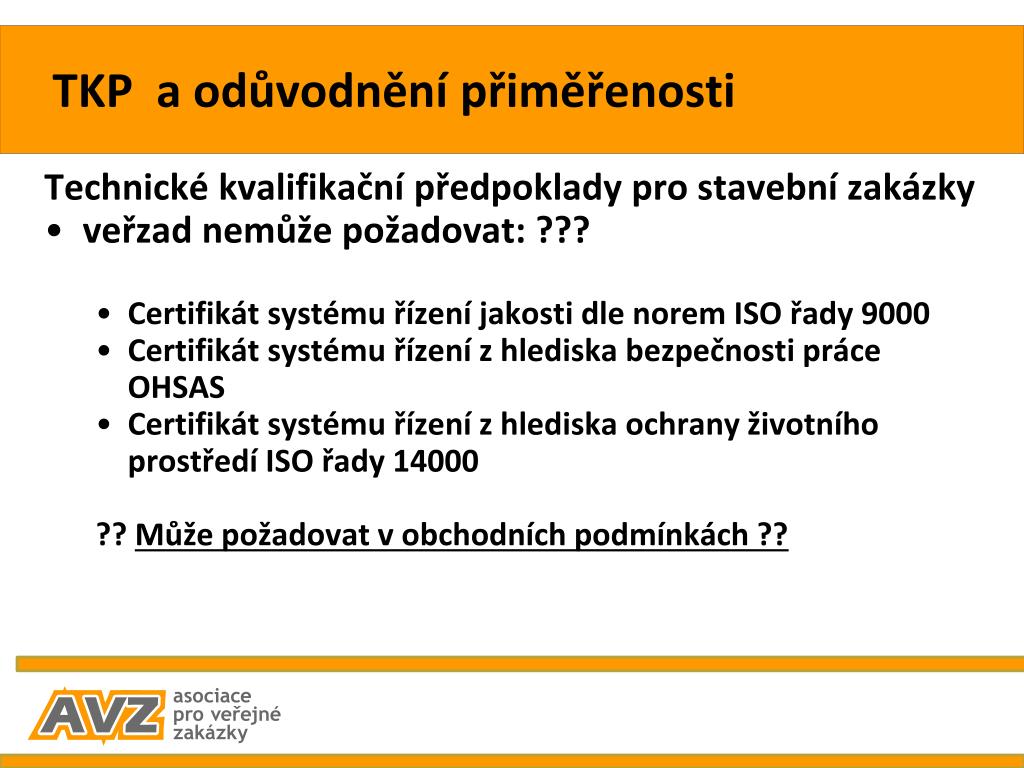 TKP a odůvodnění přiměřenosti

Technické kvalifikační předpoklady pro stavební zakázky

• veřzad nemůže požadovat: ???

• Certifikát systému řízení jakosti dle norem ISO řady 9000
• Certifikát systému řízení z hlediska bezpečnosti práce OHSAS
• Certifikát systému řízení z hlediska ochrany životního prostředí ISO řady 14000

?? Může požadovat v obchodních podmínkách ??

AVZ asociace pro veřejné zakázky